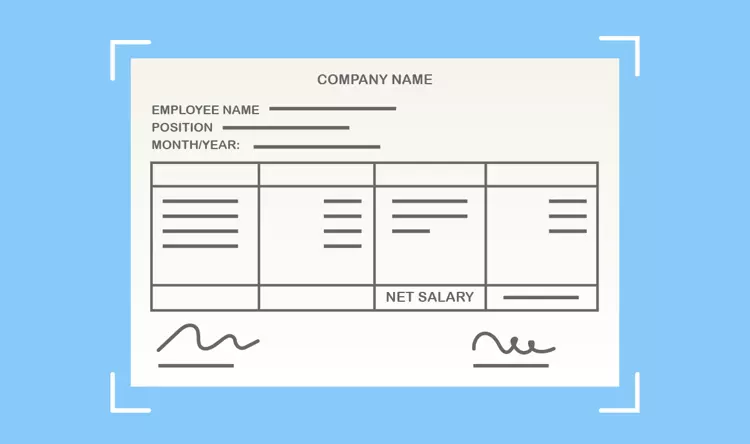 COMPANY NAME

EMPLOYEE NAME ____
POSITION ____
MONTH/YEAR: ____

NET SALARY ____